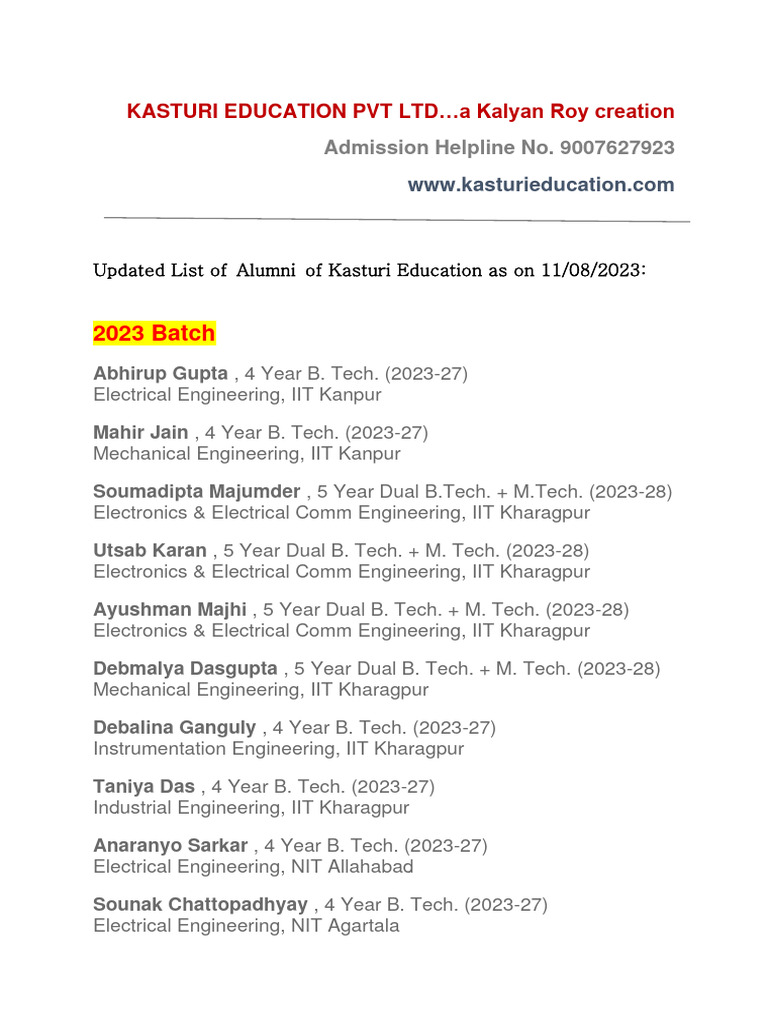 KASTURI EDUCATION PVT LTD…a Kalyan Roy creation

Admission Helpline No. 9007627923

www.kasturieducation.com

Updated List of Alumni of Kasturi Education as on 11/08/2023:

2023 Batch

Abhirup Gupta , 4 Year B. Tech. (2023-27)
Electrical Engineering, IIT Kanpur

Mahir Jain , 4 Year B. Tech. (2023-27)
Mechanical Engineering, IIT Kanpur

Soumadipta Majumder , 5 Year Dual B.Tech. + M.Tech. (2023-28)
Electronics & Electrical Comm Engineering, IIT Kharagpur

Utsab Karan , 5 Year Dual B. Tech. + M. Tech. (2023-28)
Electronics & Electrical Comm Engineering, IIT Kharagpur

Ayushman Majhi , 5 Year Dual B. Tech. + M. Tech. (2023-28)
Electronics & Electrical Comm Engineering, IIT Kharagpur

Debmalya Dasgupta , 5 Year Dual B. Tech. + M. Tech. (2023-28)
Mechanical Engineering, IIT Kharagpur

Debalina Ganguly , 4 Year B. Tech. (2023-27)
Instrumentation Engineering, IIT Kharagpur

Taniya Das , 4 Year B. Tech. (2023-27)
Industrial Engineering, IIT Kharagpur

Anaranyo Sarkar , 4 Year B. Tech. (2023-27)
Electrical Engineering, NIT Allahabad

Sounak Chattopadhyay , 4 Year B. Tech. (2023-27)
Electrical Engineering, NIT Agartala